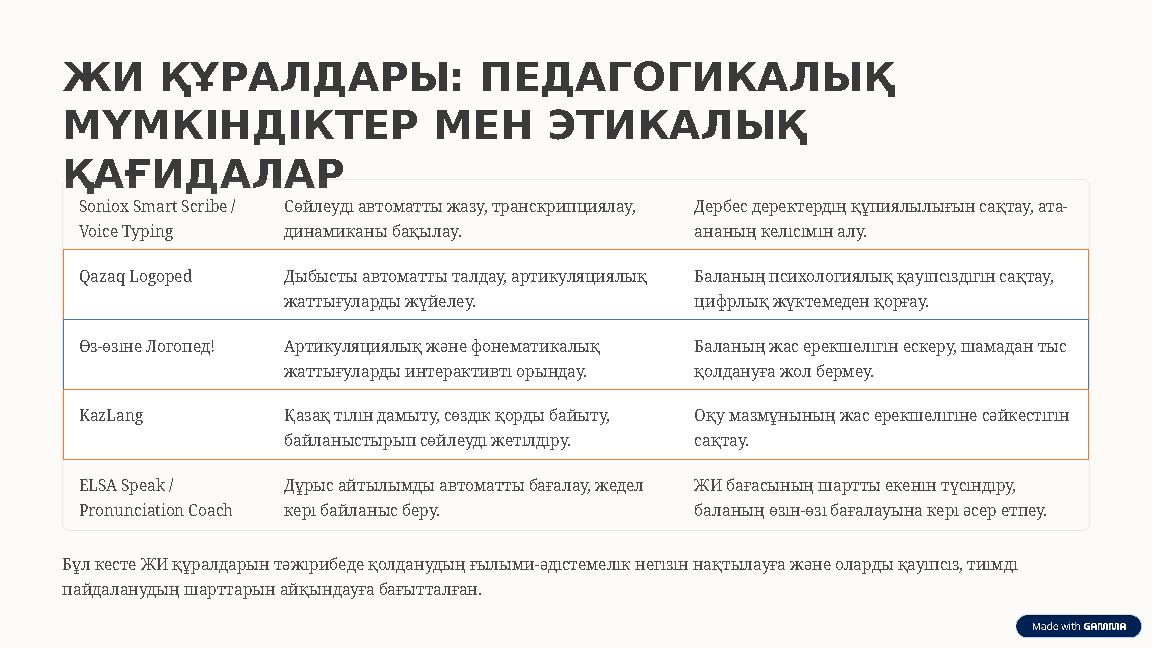 ЖИ ҚҰРАЛДАРЫ: ПЕДАГОГИКАЛЫҚ МҮМКІНДІКТЕР МЕН ЭТИКАЛЫҚ ҚАҒИДАЛАР

| | | |
|---|---|---|
| Soniox Smart Scribe / Voice Typing | Сөйлеуді автоматты жазу, транскрипциялау, динамиканы бақылау. | Дербес деректердің құпиялылығын сақтау, ата-ананың келісімін алу. |
| Qazaq Logoped | Дыбысты автоматты талдау, артикуляциялық жаттығуларды жүйелеу. | Баланың психологиялық қауіпсіздігін сақтау, цифрлық жүктемеден қорғау. |
| Өз-өзіне Логопед! | Артикуляциялық және фонематикалық жаттығуларды интерактивті орындау. | Баланың жас ерекшелігін ескеру, шамадан тыс қолдануға жол бермеу. |
| KazLang | Қазақ тілін дамыту, сөздік қорды байыту, байланыстырып сөйлеуді жетілдіру. | Оқу мазмұнының жас ерекшелігіне сәйкестігін сақтау. |
| ELSA Speak / Pronunciation Coach | Дұрыс айтылымды автоматты бағалау, жедел кері байланыс беру. | ЖИ бағасының шартты екенін түсіндіру, баланың өзін-өзі бағалауына кері әсер етпеу. |

Бұл кесте ЖИ құралдарын тәжірибеде қолданудың ғылыми-әдістемелік негізін нақтылауға және оларды қауіпсіз, тиімді пайдаланудың шарттарын айқындауға бағытталған.

Made with GAMMA